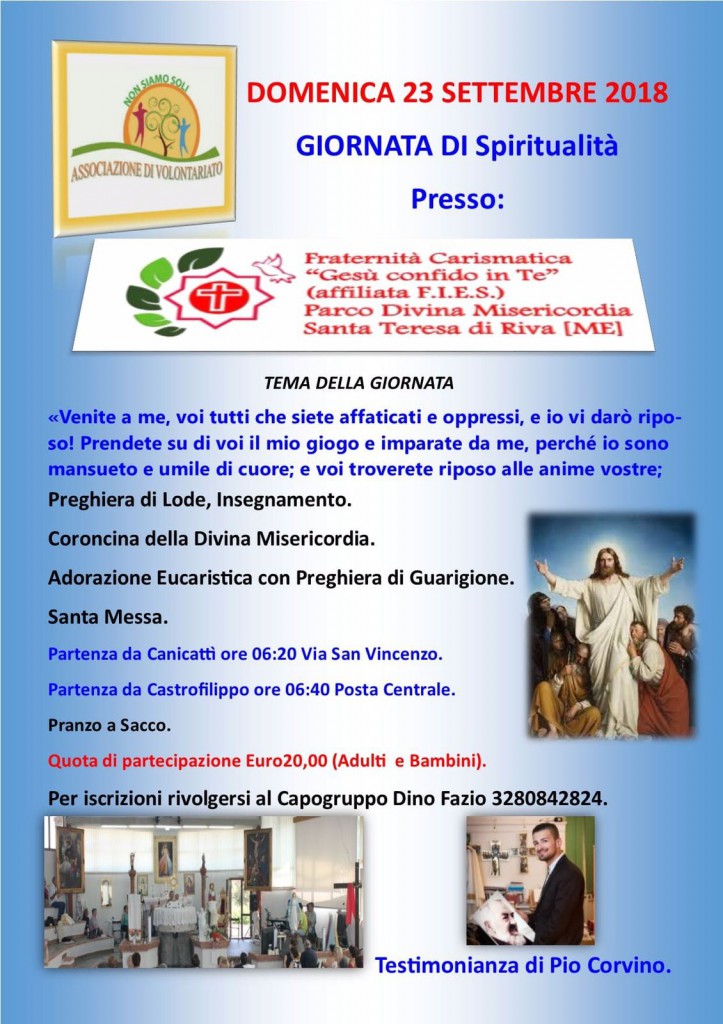 NON SIAMO SOLI
ASSOCIAZIONE DI VOLONTARIATO

DOMENICA 23 SETTEMBRE 2018

GIORNATA DI Spiritualità

Presso:

Fraternità Carismatica "Gesù confido in Te" (affiliata F.I.E.S.) Parco Divina Misericordia Santa Teresa di Riva [ME]

TEMA DELLA GIORNATA

«Venite a me, voi tutti che siete affaticati e oppressi, e io vi darò riposo! Prendete su di voi il mio giogo e imparate da me, perché io sono mansueto e umile di cuore; e voi troverete riposo alle anime vostre;

Preghiera di Lode, Insegnamento.

Coroncina della Divina Misericordia.

Adorazione Eucaristica con Preghiera di Guarigione.

Santa Messa.

Partenza da Canicattì ore 06:20 Via San Vincenzo.

Partenza da Castrofilippo ore 06:40 Posta Centrale.

Pranzo a Sacco.

Quota di partecipazione Euro20,00 (Adulti e Bambini).

Per iscrizioni rivolgersi al Capogruppo Dino Fazio 3280842824.

Testimonianza di Pio Corvino.